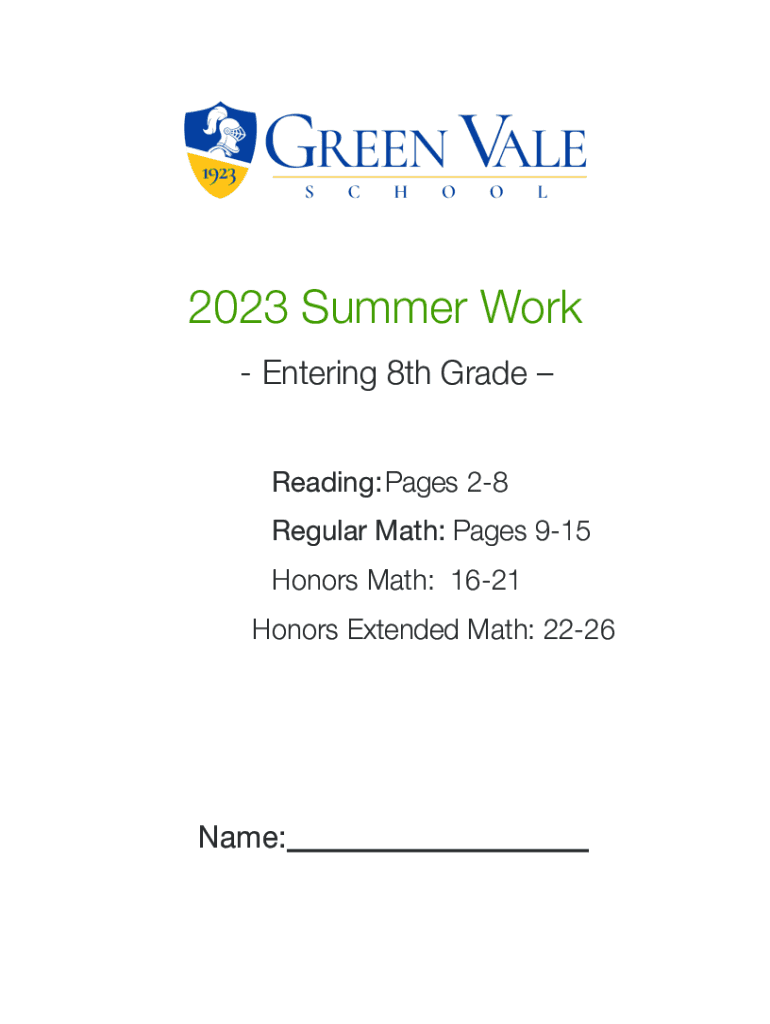 1923

GREEN VALE
SCHOOL

2023 Summer Work

- Entering 8th Grade –

Reading: Pages 2-8

Regular Math: Pages 9-15

Honors Math: 16-21

Honors Extended Math: 22-26

Name:___________________